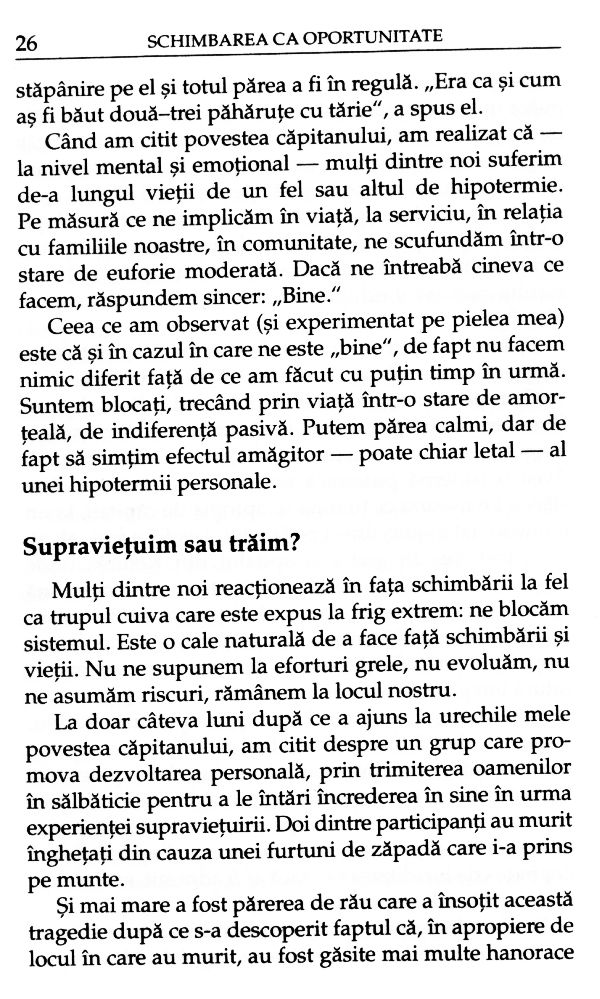 26 SCHIMBAREA CA OPORTUNITATE

stăpânire pe el și totul părea a fi în regulă. „Era ca și cum aș fi băut două–trei păhăruțe cu tărie", a spus el.

Când am citit povestea căpitanului, am realizat că — la nivel mental și emoțional — mulți dintre noi suferim de-a lungul vieții de un fel sau altul de hipotermie. Pe măsură ce ne implicăm în viață, la serviciu, în relația cu familiile noastre, în comunitate, ne scufundăm într-o stare de euforie moderată. Dacă ne întreabă cineva ce facem, răspundem sincer: „Bine."

Ceea ce am observat (și experimentat pe pielea mea) este că și în cazul în care ne este „bine", de fapt nu facem nimic diferit față de ce am făcut cu puțin timp în urmă. Suntem blocați, trecând prin viață într-o stare de amorțeală, de indiferență pasivă. Putem părea calmi, dar de fapt să simțim efectul amăgitor — poate chiar letal — al unei hipotermii personale.

Supraviețuim sau trăim?

Mulți dintre noi reacționează în fața schimbării la fel ca trupul cuiva care este expus la frig extrem: ne blocăm sistemul. Este o cale naturală de a face față schimbării și vieții. Nu ne supunem la eforturi grele, nu evoluăm, nu ne asumăm riscuri, rămânem la locul nostru.

La doar câteva luni după ce a ajuns la urechile mele povestea căpitanului, am citit despre un grup care promova dezvoltarea personală, prin trimiterea oamenilor în sălbăticie pentru a le întări încrederea în sine în urma experienței supraviețuirii. Doi dintre participanți au murit înghețați din cauza unei furtuni de zăpadă care i-a prins pe munte.

Și mai mare a fost părerea de rău care a însoțit această tragedie după ce s-a descoperit faptul că, în apropiere de locul în care au murit, au fost găsite mai multe hanorace